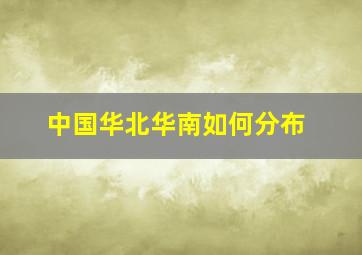 中国华北华南如何分布